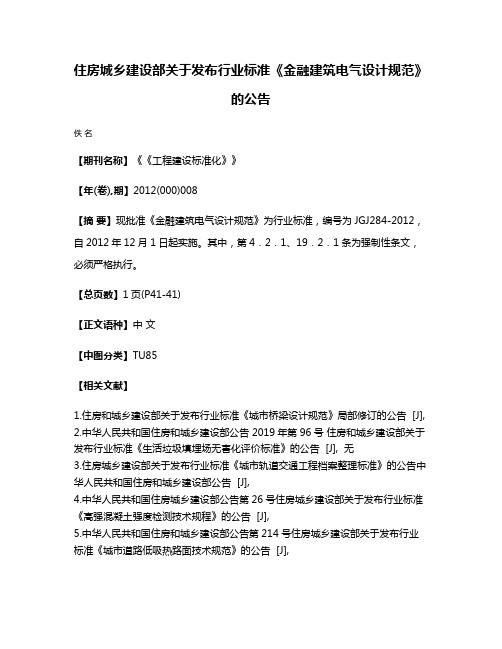 住房城乡建设部关于发布行业标准《金融建筑电气设计规范》的公告

佚名

【期刊名称】《《工程建设标准化》》

【年(卷),期】2012(000)008

【摘 要】现批准《金融建筑电气设计规范》为行业标准，编号为 JGJ284-2012，自 2012 年 12 月 1 日起实施。其中，第 4．2．1、19．2．1 条为强制性条文，必须严格执行。

【总页数】1 页(P41-41)

【正文语种】中 文

【中图分类】TU85

【相关文献】

1.住房和城乡建设部关于发布行业标准《城市桥梁设计规范》局部修订的公告 [J],
2.中华人民共和国住房和城乡建设部公告 2019 年第 96 号 住房和城乡建设部关于发布行业标准《生活垃圾填埋场无害化评价标准》的公告 [J], 无
3.住房城乡建设部关于发布行业标准《城市轨道交通工程档案整理标准》的公告中华人民共和国住房和城乡建设部公告 [J],
4.中华人民共和国住房城乡建设部公告第 26 号住房城乡建设部关于发布行业标准《高强混凝土强度检测技术规程》的公告 [J],
5.中华人民共和国住房和城乡建设部公告第 214 号住房城乡建设部关于发布行业标准《城市道路低吸热路面技术规范》的公告 [J],